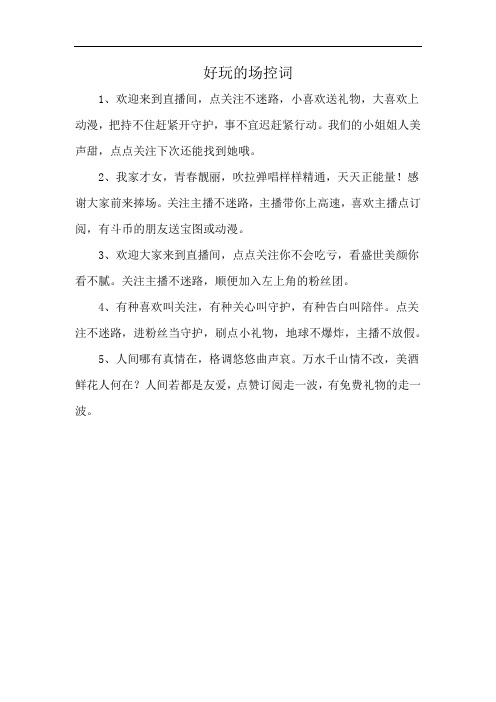 好玩的场控词

1、欢迎来到直播间，点关注不迷路，小喜欢送礼物，大喜欢上动漫，把持不住赶紧开守护，事不宜迟赶紧行动。我们的小姐姐人美声甜，点点关注下次还能找到她哦。

2、我家才女，青春靓丽，吹拉弹唱样样精通，天天正能量！感谢大家前来捧场。关注主播不迷路，主播带你上高速，喜欢主播点订阅，有斗币的朋友送宝图或动漫。

3、欢迎大家来到直播间，点点关注你不会吃亏，看盛世美颜你看不腻。关注主播不迷路，顺便加入左上角的粉丝团。

4、有种喜欢叫关注，有种关心叫守护，有种告白叫陪伴。点关注不迷路，进粉丝当守护，刷点小礼物，地球不爆炸，主播不放假。

5、人间哪有真情在，格调悠悠曲声哀。万水千山情不改，美酒鲜花人何在？人间若都是友爱，点赞订阅走一波，有免费礼物的走一波。